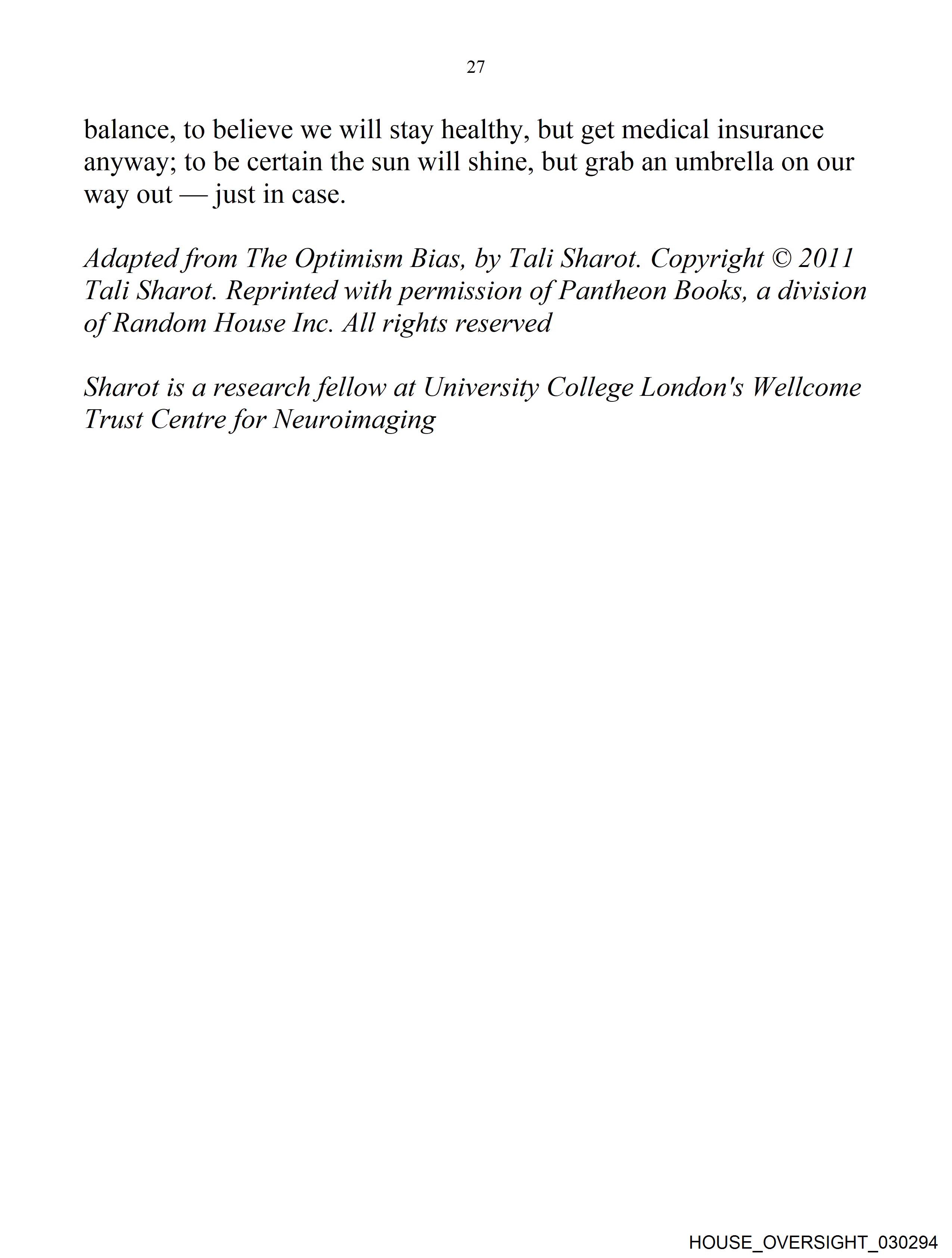 27

balance, to believe we will stay healthy, but get medical insurance anyway; to be certain the sun will shine, but grab an umbrella on our way out — just in case.

Adapted from The Optimism Bias, by Tali Sharot. Copyright © 2011 Tali Sharot. Reprinted with permission of Pantheon Books, a division of Random House Inc. All rights reserved

Sharot is a research fellow at University College London's Wellcome Trust Centre for Neuroimaging

HOUSE_OVERSIGHT_030294